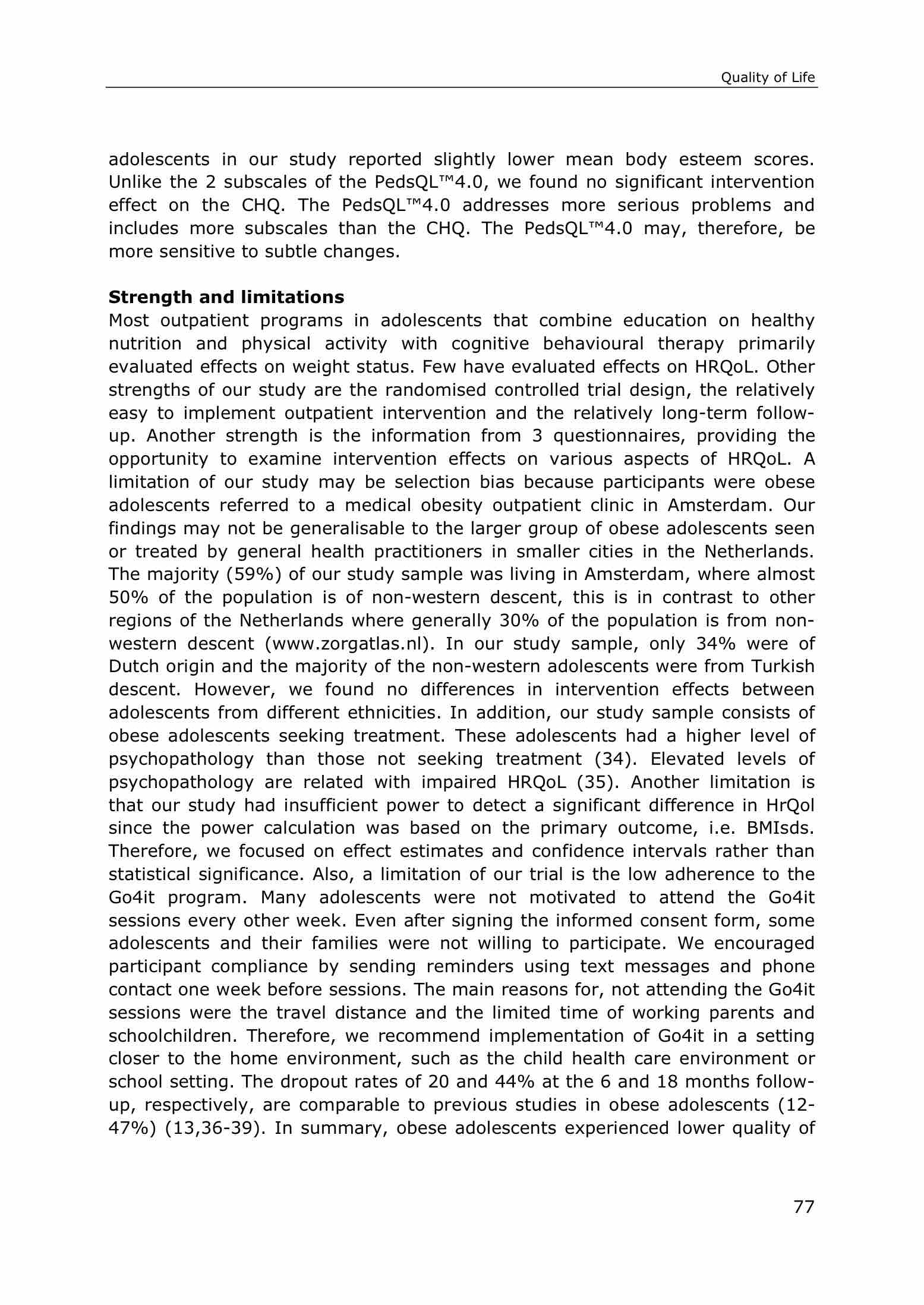 Quality of Life

adolescents in our study reported slightly lower mean body esteem scores. Unlike the 2 subscales of the PedsQL™4.0, we found no significant intervention effect on the CHQ. The PedsQL™4.0 addresses more serious problems and includes more subscales than the CHQ. The PedsQL™4.0 may, therefore, be more sensitive to subtle changes.

**Strength and limitations**
Most outpatient programs in adolescents that combine education on healthy nutrition and physical activity with cognitive behavioural therapy primarily evaluated effects on weight status. Few have evaluated effects on HRQoL. Other strengths of our study are the randomised controlled trial design, the relatively easy to implement outpatient intervention and the relatively long-term follow-up. Another strength is the information from 3 questionnaires, providing the opportunity to examine intervention effects on various aspects of HRQoL. A limitation of our study may be selection bias because participants were obese adolescents referred to a medical obesity outpatient clinic in Amsterdam. Our findings may not be generalisable to the larger group of obese adolescents seen or treated by general health practitioners in smaller cities in the Netherlands. The majority (59%) of our study sample was living in Amsterdam, where almost 50% of the population is of non-western descent, this is in contrast to other regions of the Netherlands where generally 30% of the population is from non-western descent (www.zorgatlas.nl). In our study sample, only 34% were of Dutch origin and the majority of the non-western adolescents were from Turkish descent. However, we found no differences in intervention effects between adolescents from different ethnicities. In addition, our study sample consists of obese adolescents seeking treatment. These adolescents had a higher level of psychopathology than those not seeking treatment (34). Elevated levels of psychopathology are related with impaired HRQoL (35). Another limitation is that our study had insufficient power to detect a significant difference in HrQol since the power calculation was based on the primary outcome, i.e. BMIsds. Therefore, we focused on effect estimates and confidence intervals rather than statistical significance. Also, a limitation of our trial is the low adherence to the Go4it program. Many adolescents were not motivated to attend the Go4it sessions every other week. Even after signing the informed consent form, some adolescents and their families were not willing to participate. We encouraged participant compliance by sending reminders using text messages and phone contact one week before sessions. The main reasons for, not attending the Go4it sessions were the travel distance and the limited time of working parents and schoolchildren. Therefore, we recommend implementation of Go4it in a setting closer to the home environment, such as the child health care environment or school setting. The dropout rates of 20 and 44% at the 6 and 18 months follow-up, respectively, are comparable to previous studies in obese adolescents (12-47%) (13,36-39). In summary, obese adolescents experienced lower quality of

77